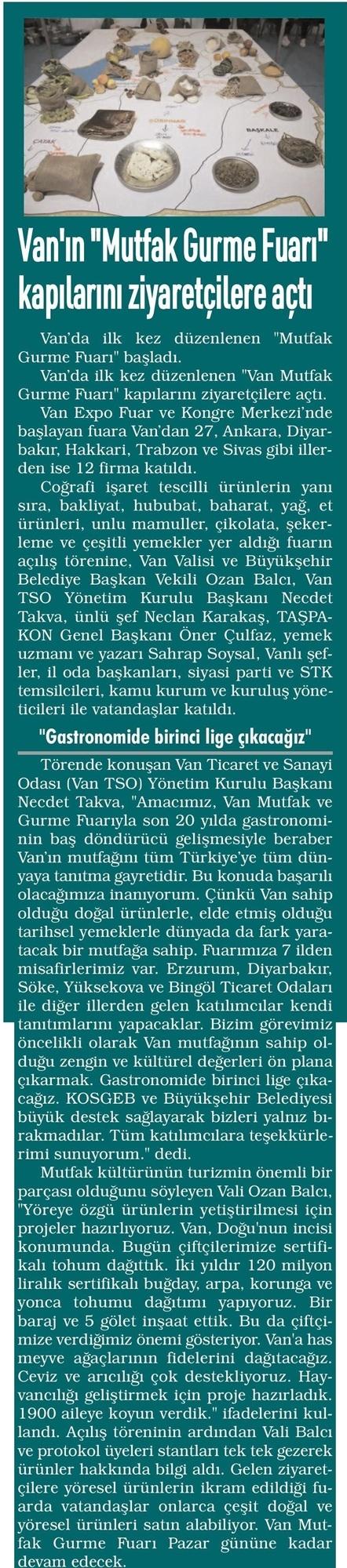 ÇATAK

GÜRPINAR

BAŞKALE

Van'ın "Mutfak Gurme Fuarı" kapılarını ziyaretçilere açtı

Van'da ilk kez düzenlenen "Mutfak Gurme Fuarı" başladı.

Van'da ilk kez düzenlenen "Van Mutfak Gurme Fuarı" kapılarını ziyaretçilere açtı.

Van Expo Fuar ve Kongre Merkezi'nde başlayan fuara Van'dan 27, Ankara, Diyarbakır, Hakkari, Trabzon ve Sivas gibi illerden ise 12 firma katıldı.

Coğrafi işaret tescilli ürünlerin yanı sıra, bakliyat, hububat, baharat, yağ, et ürünleri, unlu mamuller, çikolata, şekerleme ve çeşitli yemekler yer aldığı fuarın açılış törenine, Van Valisi ve Büyükşehir Belediye Başkan Vekili Ozan Balcı, Van TSO Yönetim Kurulu Başkanı Necdet Takva, ünlü şef Neclan Karakaş, TAŞPAKON Genel Başkanı Öner Çulfaz, yemek uzmanı ve yazarı Sahrap Soysal, Vanlı şefler, il oda başkanları, siyasi parti ve STK temsilcileri, kamu kurum ve kuruluş yöneticileri ile vatandaşlar katıldı.

"Gastronomide birinci lige çıkacağız"

Törende konuşan Van Ticaret ve Sanayi Odası (Van TSO) Yönetim Kurulu Başkanı Necdet Takva, "Amacımız, Van Mutfak ve Gurme Fuarıyla son 20 yılda gastronominin baş döndürücü gelişmesiyle beraber Van'ın mutfağını tüm Türkiye'ye tüm dünyaya tanıtma gayretidir. Bu konuda başarılı olacağımıza inanıyorum. Çünkü Van sahip olduğu doğal ürünlerle, elde etmiş olduğu tarihsel yemeklerle dünyada da fark yaratacak bir mutfağa sahip. Fuarımıza 7 ilden misafirlerimiz var. Erzurum, Diyarbakır, Söke, Yüksekova ve Bingöl Ticaret Odaları ile diğer illerden gelen katılımcılar kendi tanıtımlarını yapacaklar. Bizim görevimiz öncelikli olarak Van mutfağının sahip olduğu zengin ve kültürel değerleri ön plana çıkarmak. Gastronomide birinci lige çıkacağız. KOSGEB ve Büyükşehir Belediyesi büyük destek sağlayarak bizleri yalnız bırakmadılar. Tüm katılımcılara teşekkürlerimi sunuyorum." dedi.

Mutfak kültürünün turizmin önemli bir parçası olduğunu söyleyen Vali Ozan Balcı, "Yöreye özgü ürünlerin yetiştirilmesi için projeler hazırlıyoruz. Van, Doğu'nun incisi konumunda. Bugün çiftçilerimize sertifikalı tohum dağıttık. İki yıldır 120 milyon liralık sertifikalı buğday, arpa, korunga ve yonca tohumu dağıtımı yapıyoruz. Bir baraj ve 5 gölet inşaat ettik. Bu da çiftçimize verdiğimiz önemi gösteriyor. Van'a has meyve ağaçlarının fidelerini dağıtacağız. Ceviz ve arıcılığı çok destekliyoruz. Hayvancılığı geliştirmek için proje hazırladık. 1900 aileye koyun verdik." ifadelerini kullandı. Açılış töreninin ardından Vali Balcı ve protokol üyeleri stantları tek tek gezerek ürünler hakkında bilgi aldı. Gelen ziyaretçilere yöresel ürünlerin ikram edildiği fuarda vatandaşlar onlarca çeşit doğal ve yöresel ürünleri satın alabiliyor. Van Mutfak Gurme Fuarı Pazar gününe kadar devam edecek.